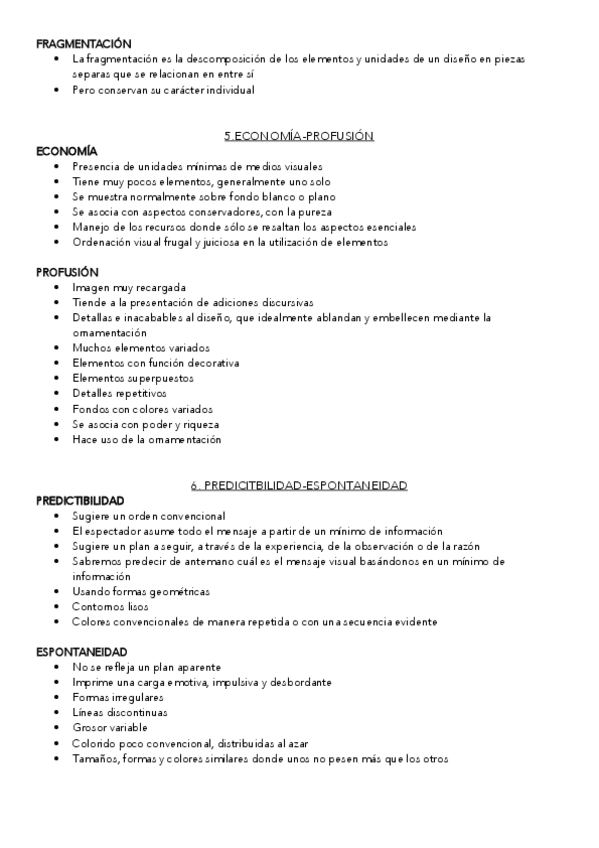 FRAGMENTACIÓN
• La fragmentación es la descomposición de los elementos y unidades de un diseño en piezas separas que se relacionan en entre sí
• Pero conservan su carácter individual

5 ECONOMÍA-PROFUSIÓN
ECONOMÍA
• Presencia de unidades mínimas de medios visuales
• Tiene muy pocos elementos, generalmente uno solo
• Se muestra normalmente sobre fondo blanco o plano
• Se asocia con aspectos conservadores, con la pureza
• Manejo de los recursos donde sólo se resaltan los aspectos esenciales
• Ordenación visual frugal y juiciosa en la utilización de elementos

PROFUSIÓN
• Imagen muy recargada
• Tiende a la presentación de adiciones discursivas
• Detallas e inacabables al diseño, que idealmente ablandan y embellecen mediante la ornamentación
• Muchos elementos variados
• Elementos con función decorativa
• Elementos superpuestos
• Detalles repetitivos
• Fondos con colores variados
• Se asocia con poder y riqueza
• Hace uso de la ornamentación

6. PREDICITBILIDAD-ESPONTANEIDAD
PREDICTIBILIDAD
• Sugiere un orden convencional
• El espectador asume todo el mensaje a partir de un mínimo de información
• Sugiere un plan a seguir, a través de la experiencia, de la observación o de la razón
• Sabremos predecir de antemano cuál es el mensaje visual basándonos en un mínimo de información
• Usando formas geométricas
• Contornos lisos
• Colores convencionales de manera repetida o con una secuencia evidente

ESPONTANEIDAD
• No se refleja un plan aparente
• Imprime una carga emotiva, impulsiva y desbordante
• Formas irregulares
• Líneas discontinuas
• Grosor variable
• Colorido poco convencional, distribuidas al azar
• Tamaños, formas y colores similares donde unos no pesen más que los otros